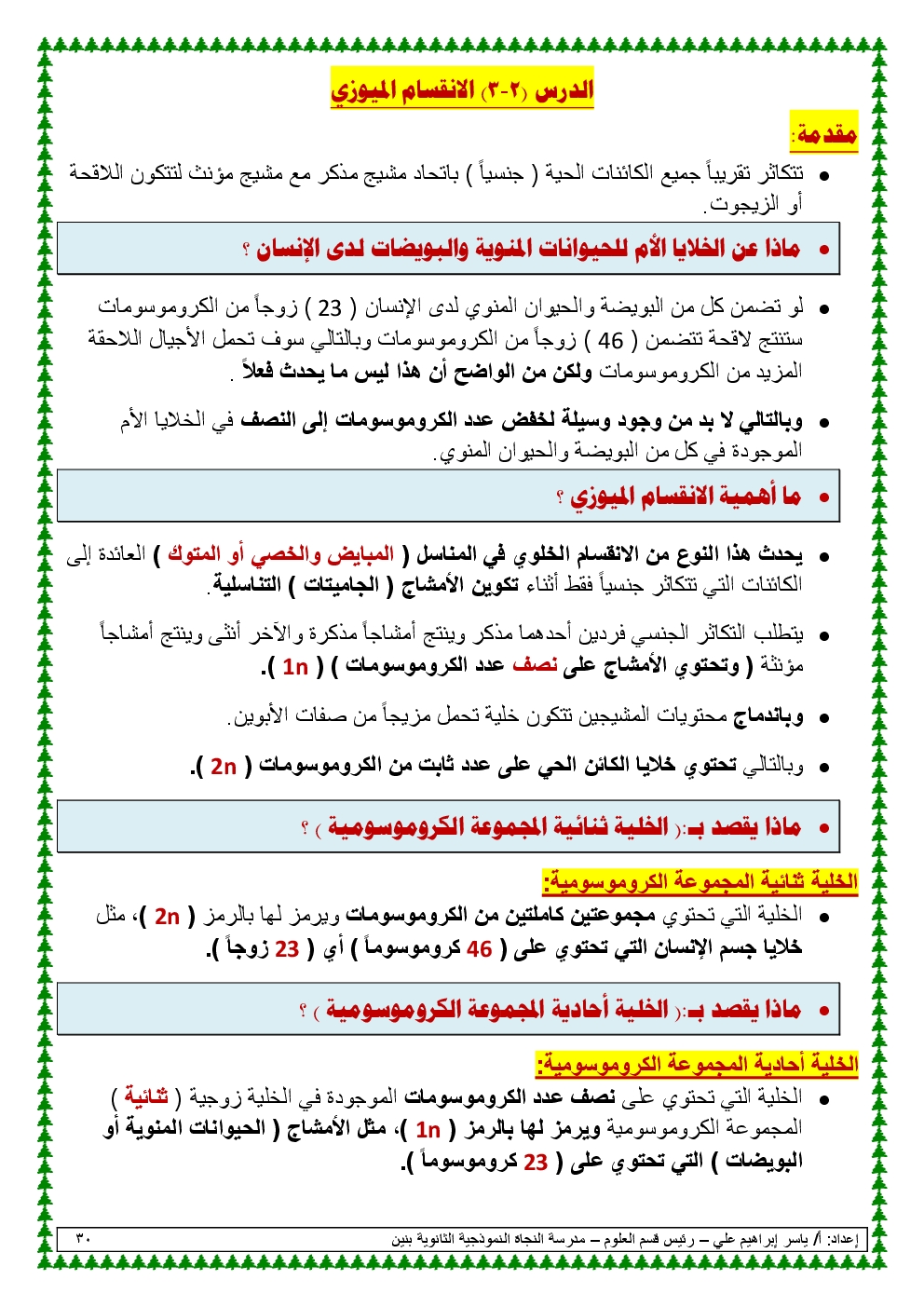 الدرس (٢-٣) الانقسام الميوزي

مقدمة:

• تتكاثر تقريباً جميع الكائنات الحية ( جنسياً ) باتحاد مشيج مذكر مع مشيج مؤنث لتتكون اللاقحة أو الزيجوت.

• ماذا عن الخلايا الأم للحيوانات المنوية والبويضات لدى الإنسان ؟

• لو تضمن كل من البويضة والحيوان المنوي لدى الإنسان ( 23 ) زوجاً من الكروموسومات ستنتج لاقحة تتضمن ( 46 ) زوجاً من الكروموسومات وبالتالي سوف تحمل الأجيال اللاحقة المزيد من الكروموسومات ولكن من الواضح أن هذا ليس ما يحدث فعلاً .

• وبالتالي لا بد من وجود وسيلة لخفض عدد الكروموسومات إلى النصف في الخلايا الأم الموجودة في كل من البويضة والحيوان المنوي.

• ما أهمية الانقسام الميوزي ؟

• يحدث هذا النوع من الانقسام الخلوي في المناسل ( المبايض والخصي أو المتوك ) العائدة إلى الكائنات التي تتكاثر جنسياً فقط أثناء تكوين الأمشاج ( الجاميتات ) التناسلية.

• يتطلب التكاثر الجنسي فردين أحدهما مذكر وينتج أمشاجاً مذكرة والآخر أنثى وينتج أمشاجاً مؤنثة ( وتحتوي الأمشاج على نصف عدد الكروموسومات ) ( 1n ).

• وباندماج محتويات المشيجين تتكون خلية تحمل مزيجاً من صفات الأبوين.

• وبالتالي تحتوي خلايا الكائن الحي على عدد ثابت من الكروموسومات ( 2n ).

• ماذا يقصد بـ:( الخلية ثنائية المجموعة الكروموسومية ) ؟

الخلية ثنائية المجموعة الكروموسومية:

• الخلية التي تحتوي مجموعتين كاملتين من الكروموسومات ويرمز لها بالرمز ( 2n )، مثل خلايا جسم الإنسان التي تحتوي على ( 46 كروموسوماً ) أي ( 23 زوجاً ).

• ماذا يقصد بـ:( الخلية أحادية المجموعة الكروموسومية ) ؟

الخلية أحادية المجموعة الكروموسومية:

• الخلية التي تحتوي على نصف عدد الكروموسومات الموجودة في الخلية زوجية ( ثنائية ) المجموعة الكروموسومية ويرمز لها بالرمز ( 1n )، مثل الأمشاج ( الحيوانات المنوية أو البويضات ) التي تحتوي على ( 23 كروموسوماً ).

إعداد: أ/ ياسر إبراهيم علي – رئيس قسم العلوم – مدرسة النجاة النموذجية الثانوية بنين ٣٠